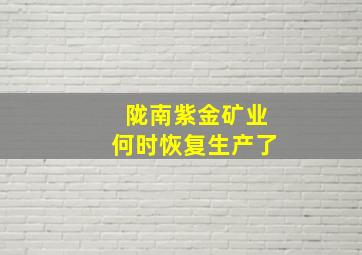 陇南紫金矿业
何时恢复生产了